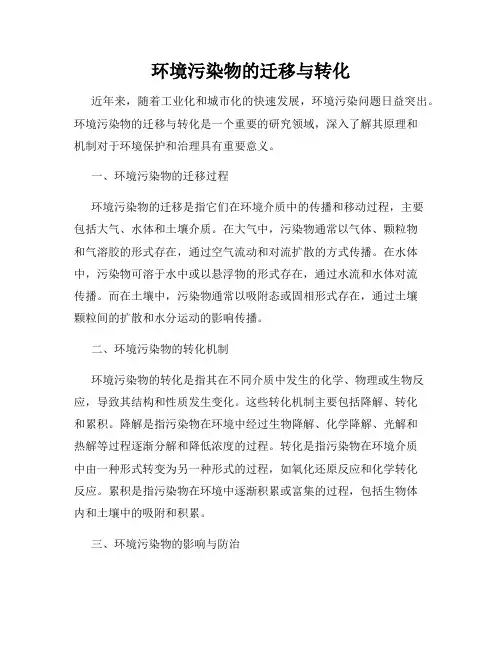 环境污染物的迁移与转化

近年来，随着工业化和城市化的快速发展，环境污染问题日益突出。环境污染物的迁移与转化是一个重要的研究领域，深入了解其原理和机制对于环境保护和治理具有重要意义。

一、环境污染物的迁移过程

环境污染物的迁移是指它们在环境介质中的传播和移动过程，主要包括大气、水体和土壤介质。在大气中，污染物通常以气体、颗粒物和气溶胶的形式存在，通过空气流动和对流扩散的方式传播。在水体中，污染物可溶于水中或以悬浮物的形式存在，通过水流和水体对流传播。而在土壤中，污染物通常以吸附态或固相形式存在，通过土壤颗粒间的扩散和水分运动的影响传播。

二、环境污染物的转化机制

环境污染物的转化是指其在不同介质中发生的化学、物理或生物反应，导致其结构和性质发生变化。这些转化机制主要包括降解、转化和累积。降解是指污染物在环境中经过生物降解、化学降解、光解和热解等过程逐渐分解和降低浓度的过程。转化是指污染物在环境介质中由一种形式转变为另一种形式的过程，如氧化还原反应和化学转化反应。累积是指污染物在环境中逐渐积累或富集的过程，包括生物体内和土壤中的吸附和积累。

三、环境污染物的影响与防治